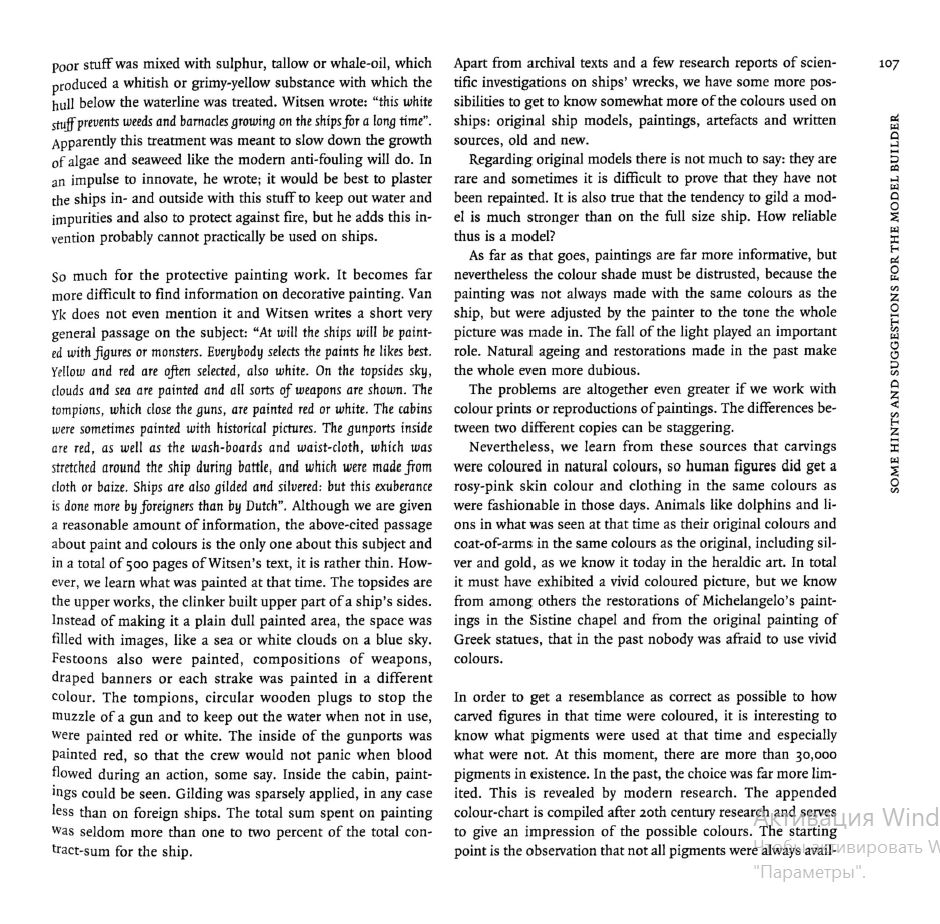 Poor stuff was mixed with sulphur, tallow or whale-oil, which produced a whitish or grimy-yellow substance with which the hull below the waterline was treated. Witsen wrote: "this white stuff prevents weeds and barnacles growing on the ships for a long time". Apparently this treatment was meant to slow down the growth of algae and seaweed like the modern anti-fouling will do. In an impulse to innovate, he wrote; it would be best to plaster the ships in- and outside with this stuff to keep out water and impurities and also to protect against fire, but he adds this invention probably cannot practically be used on ships.

So much for the protective painting work. It becomes far more difficult to find information on decorative painting. Van Yk does not even mention it and Witsen writes a short very general passage on the subject: "At will the ships will be painted with figures or monsters. Everybody selects the paints he likes best. Yellow and red are often selected, also white. On the topsides sky, clouds and sea are painted and all sorts of weapons are shown. The tompions, which close the guns, are painted red or white. The cabins were sometimes painted with historical pictures. The gunports inside are red, as well as the wash-boards and waist-cloth, which was stretched around the ship during battle, and which were made from cloth or baize. Ships are also gilded and silvered: but this exuberance is done more by foreigners than by Dutch". Although we are given a reasonable amount of information, the above-cited passage about paint and colours is the only one about this subject and in a total of 500 pages of Witsen's text, it is rather thin. However, we learn what was painted at that time. The topsides are the upper works, the clinker built upper part of a ship's sides. Instead of making it a plain dull painted area, the space was filled with images, like a sea or white clouds on a blue sky. Festoons also were painted, compositions of weapons, draped banners or each strake was painted in a different colour. The tompions, circular wooden plugs to stop the muzzle of a gun and to keep out the water when not in use, were painted red or white. The inside of the gunports was painted red, so that the crew would not panic when blood flowed during an action, some say. Inside the cabin, paintings could be seen. Gilding was sparsely applied, in any case less than on foreign ships. The total sum spent on painting was seldom more than one to two percent of the total contract-sum for the ship.

Apart from archival texts and a few research reports of scientific investigations on ships' wrecks, we have some more possibilities to get to know somewhat more of the colours used on ships: original ship models, paintings, artefacts and written sources, old and new.

Regarding original models there is not much to say: they are rare and sometimes it is difficult to prove that they have not been repainted. It is also true that the tendency to gild a model is much stronger than on the full size ship. How reliable thus is a model?

As far as that goes, paintings are far more informative, but nevertheless the colour shade must be distrusted, because the painting was not always made with the same colours as the ship, but were adjusted by the painter to the tone the whole picture was made in. The fall of the light played an important role. Natural ageing and restorations made in the past make the whole even more dubious.

The problems are altogether even greater if we work with colour prints or reproductions of paintings. The differences between two different copies can be staggering.

Nevertheless, we learn from these sources that carvings were coloured in natural colours, so human figures did get a rosy-pink skin colour and clothing in the same colours as were fashionable in those days. Animals like dolphins and lions in what was seen at that time as their original colours and coat-of-arms in the same colours as the original, including silver and gold, as we know it today in the heraldic art. In total it must have exhibited a vivid coloured picture, but we know from among others the restorations of Michelangelo's paintings in the Sistine chapel and from the original painting of Greek statues, that in the past nobody was afraid to use vivid colours.

In order to get a resemblance as correct as possible to how carved figures in that time were coloured, it is interesting to know what pigments were used at that time and especially what were not. At this moment, there are more than 30,000 pigments in existence. In the past, the choice was far more limited. This is revealed by modern research. The appended colour-chart is compiled after 20th century research and serves to give an impression of the possible colours. The starting point is the observation that not all pigments were always avail-

107

SOME HINTS AND SUGGESTIONS FOR THE MODEL BUILDER

Активация Wind
Чтобы активировать W
"Параметры".